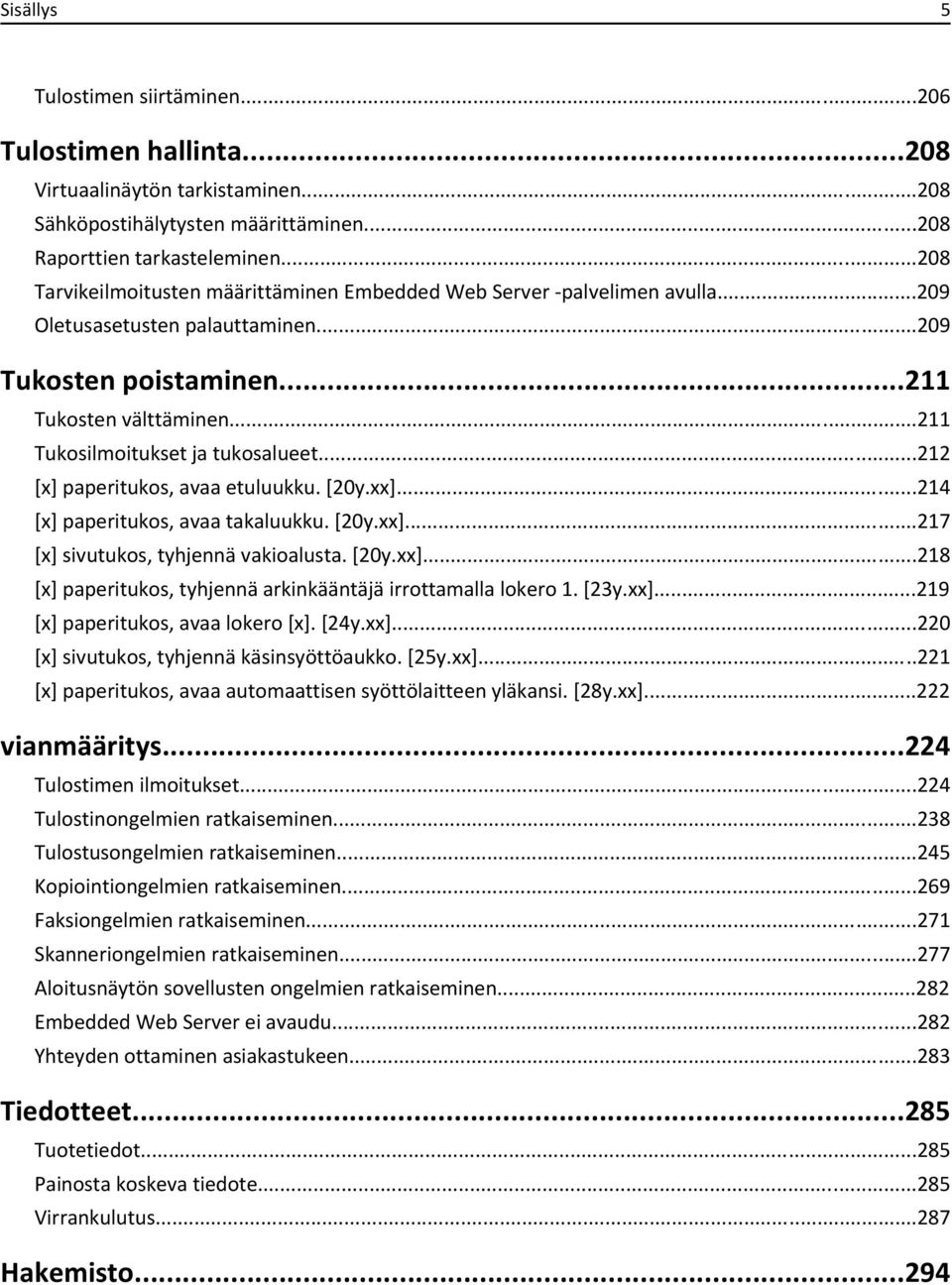 Sisällys 5

Tulostimen siirtäminen...206

Tulostimen hallinta...208
Virtuaalinäytön tarkistaminen...208
Sähköpostihälytysten määrittäminen...208
Raporttien tarkasteleminen...208
Tarvikeilmoitusten määrittäminen Embedded Web Server -palvelimen avulla...209
Oletusasetusten palauttaminen...209

Tukosten poistaminen...211
Tukosten välttäminen...211
Tukosilmoitukset ja tukosalueet...212
[x] paperitukos, avaa etuluukku. [20y.xx]...214
[x] paperitukos, avaa takaluukku. [20y.xx]...217
[x] sivutukos, tyhjennä vakioalusta. [20y.xx]...218
[x] paperitukos, tyhjennä arkinkääntäjä irrottamalla lokero 1. [23y.xx]...219
[x] paperitukos, avaa lokero [x]. [24y.xx]...220
[x] sivutukos, tyhjennä käsinsyöttöaukko. [25y.xx]...221
[x] paperitukos, avaa automaattisen syöttölaitteen yläkansi. [28y.xx]...222

vianmääritys...224
Tulostimen ilmoitukset...224
Tulostinongelmien ratkaiseminen...238
Tulostusongelmien ratkaiseminen...245
Kopiointiongelmien ratkaiseminen...269
Faksiongelmien ratkaiseminen...271
Skanneriongelmien ratkaiseminen...277
Aloitusnäytön sovellusten ongelmien ratkaiseminen...282
Embedded Web Server ei avaudu...282
Yhteyden ottaminen asiakastukeen...283

Tiedotteet...285
Tuotetiedot...285
Painosta koskeva tiedote...285
Virrankulutus...287

Hakemisto...294